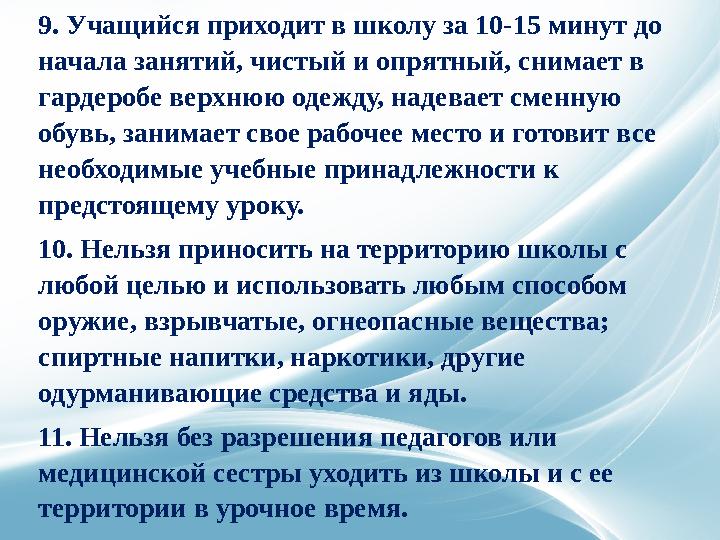 9. Учащийся приходит в школу за 10-15 минут до начала занятий, чистый и опрятный, снимает в гардеробе верхнюю одежду, надевает сменную обувь, занимает свое рабочее место и готовит все необходимые учебные принадлежности к предстоящему уроку.

10. Нельзя приносить на территорию школы с любой целью и использовать любым способом оружие, взрывчатые, огнеопасные вещества; спиртные напитки, наркотики, другие одурманивающие средства и яды.

11. Нельзя без разрешения педагогов или медицинской сестры уходить из школы и с ее территории в урочное время.